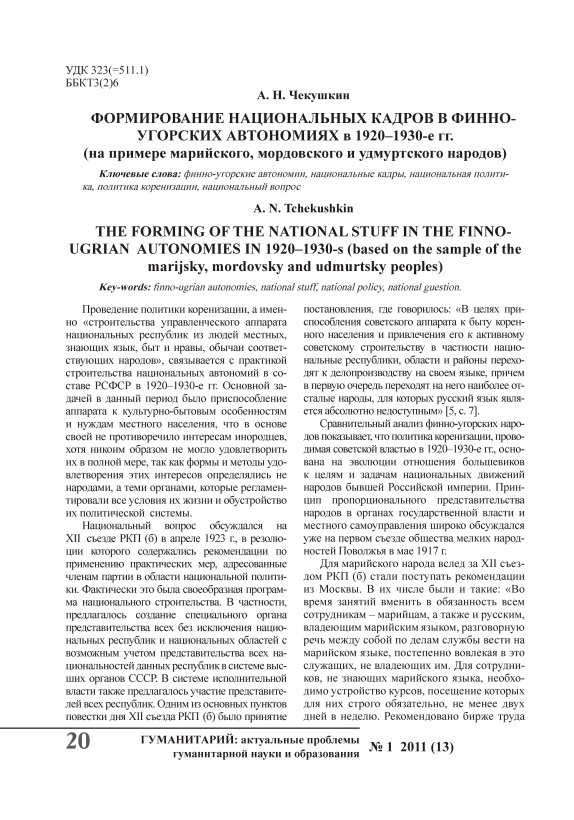 УДК 323(=511.1)
ББКТ3(2)6

А. Н. Чекушкин

ФОРМИРОВАНИЕ НАЦИОНАЛЬНЫХ КАДРОВ В ФИННО-УГОРСКИХ АВТОНОМИЯХ в 1920–1930-е гг. (на примере марийского, мордовского и удмуртского народов)

Ключевые слова: финно-угорские автономии, национальные кадры, национальная политика, политика коренизации, национальный вопрос

A. N. Tchekushkin

THE FORMING OF THE NATIONAL STUFF IN THE FINNO-UGRIAN AUTONOMIES IN 1920–1930-s (based on the sample of the marijsky, mordovsky and udmurtsky peoples)

Key-words: finno-ugrian autonomies, national stuff, national policy, national guestion.

Проведение политики коренизации, а именно «строительства управленческого аппарата национальных республик из людей местных, знающих язык, быт и нравы, обычаи соответствующих народов», связывается с практикой строительства национальных автономий в составе РСФСР в 1920–1930-е гг. Основной задачей в данный период было приспособление аппарата к культурно-бытовым особенностям и нуждам местного населения, что в основе своей не противоречило интересам инородцев, хотя никоим образом не могло удовлетворить их в полной мере, так как формы и методы удовлетворения этих интересов определялись не народами, а теми органами, которые регламентировали все условия их жизни и обустройство их политической системы.

Национальный вопрос обсуждался на XII съезде РКП (б) в апреле 1923 г., в резолюции которого содержались рекомендации по применению практических мер, адресованные членам партии в области национальной политики. Фактически это была своеобразная программа национального строительства. В частности, предлагалось создание специального органа представительства всех без исключения национальных республик и национальных областей с возможным учетом представительства всех национальностей данных республик в системе высших органов СССР. В системе исполнительной власти также предлагалось участие представителей всех республик. Одним из основных пунктов повестки дня XII съезда РКП (б) было принятие постановления, где говорилось: «В целях приспособления советского аппарата к быту коренного населения и привлечения его к активному советскому строительству в частности национальные республики, области и районы переходят к делопроизводству на своем языке, причем в первую очередь переходят на него наиболее отсталые народы, для которых русский язык является абсолютно недоступным» [5, с. 7].

Сравнительный анализ финно-угорских народов показывает, что политика коренизации, проводимая советской властью в 1920–1930-е гг., основана на эволюции отношения большевиков к целям и задачам национальных движений народов бывшей Российской империи. Принцип пропорционального представительства народов в органах государственной власти и местного самоуправления широко обсуждался уже на первом съезде общества мелких народностей Поволжья в мае 1917 г.

Для марийского народа вслед за XII съездом РКП (б) стали поступать рекомендации из Москвы. В их числе были и такие: «Во время занятий вменить в обязанность всем сотрудникам – марийцам, а также и русским, владеющим марийским языком, разговорную речь между собой по делам службы вести на марийском языке, постепенно вовлекая в это служащих, не владеющих им. Для сотрудников, не знающих марийского языка, необходимо устройство курсов, посещение которых для них строго обязательно, не менее двух дней в неделю. Рекомендовано бирже труда

20 ГУМАНИТАРИЙ: актуальные проблемы гуманитарной науки и образования № 1 2011 (13)